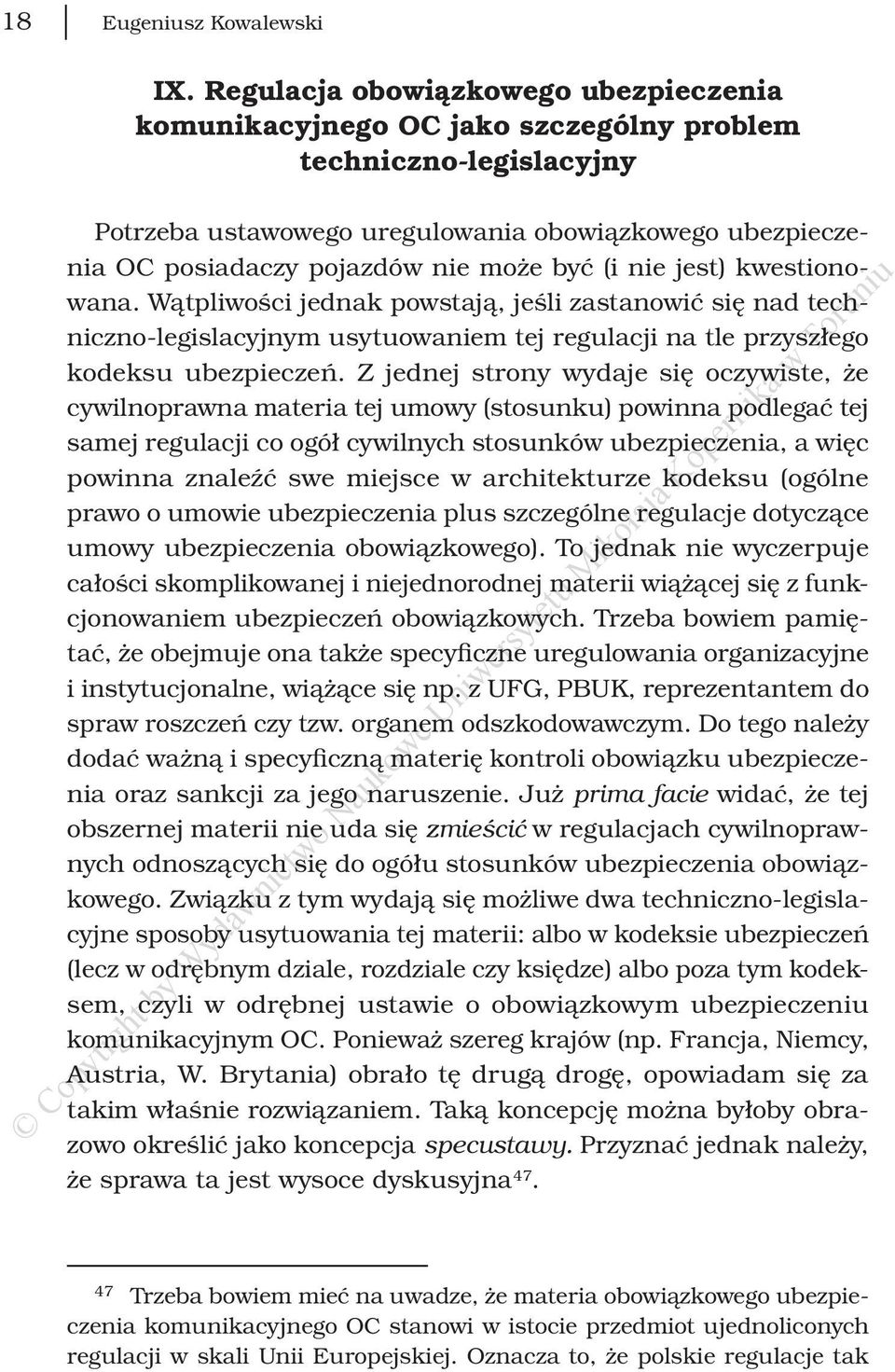 18 Eugeniusz Kowalewski

IX. Regulacja obowiązkowego ubezpieczenia komunikacyjnego OC jako szczególny problem techniczno-legislacyjny

Potrzeba ustawowego uregulowania obowiązkowego ubezpieczenia OC posiadaczy pojazdów nie może być (i nie jest) kwestionowana. Wątpliwości jednak powstają, jeśli zastanowić się nad techniczno-legislacyjnym usytuowaniem tej regulacji na tle przyszłego kodeksu ubezpieczeń. Z jednej strony wydaje się oczywiste, że cywilnoprawna materia tej umowy (stosunku) powinna podlegać tej samej regulacji co ogół cywilnych stosunków ubezpieczenia, a więc powinna znaleźć swe miejsce w architekturze kodeksu (ogólne prawo o umowie ubezpieczenia plus szczególne regulacje dotyczące umowy ubezpieczenia obowiązkowego). To jednak nie wyczerpuje całości skomplikowanej i niejednorodnej materii wiążącej się z funkcjonowaniem ubezpieczeń obowiązkowych. Trzeba bowiem pamiętać, że obejmuje ona także specyficzne uregulowania organizacyjne i instytucjonalne, wiążące się np. z UFG, PBUK, reprezentantem do spraw roszczeń czy tzw. organem odszkodowawczym. Do tego należy dodać ważną i specyficzną materię kontroli obowiązku ubezpieczenia oraz sankcji za jego naruszenie. Już prima facie widać, że tej obszernej materii nie uda się zmieścić w regulacjach cywilnoprawnych odnoszących się do ogółu stosunków ubezpieczenia obowiązkowego. Związku z tym wydają się możliwe dwa techniczno-legislacyjne sposoby usytuowania tej materii: albo w kodeksie ubezpieczeń (lecz w odrębnym dziale, rozdziale czy księdze) albo poza tym kodeksem, czyli w odrębnej ustawie o obowiązkowym ubezpieczeniu komunikacyjnym OC. Ponieważ szereg krajów (np. Francja, Niemcy, Austria, W. Brytania) obrało tę drugą drogę, opowiadam się za takim właśnie rozwiązaniem. Taką koncepcję można byłoby obrazowo określić jako koncepcja specustawy. Przyznać jednak należy, że sprawa ta jest wysoce dyskusyjna$^{47}$.

$^{47}$ Trzeba bowiem mieć na uwadze, że materia obowiązkowego ubezpieczenia komunikacyjnego OC stanowi w istocie przedmiot ujednoliconych regulacji w skali Unii Europejskiej. Oznacza to, że polskie regulacje tak

© Copyright by Wydawnictwo Naukowe Uniwersytetu Mikołaja Kopernika w Toruniu